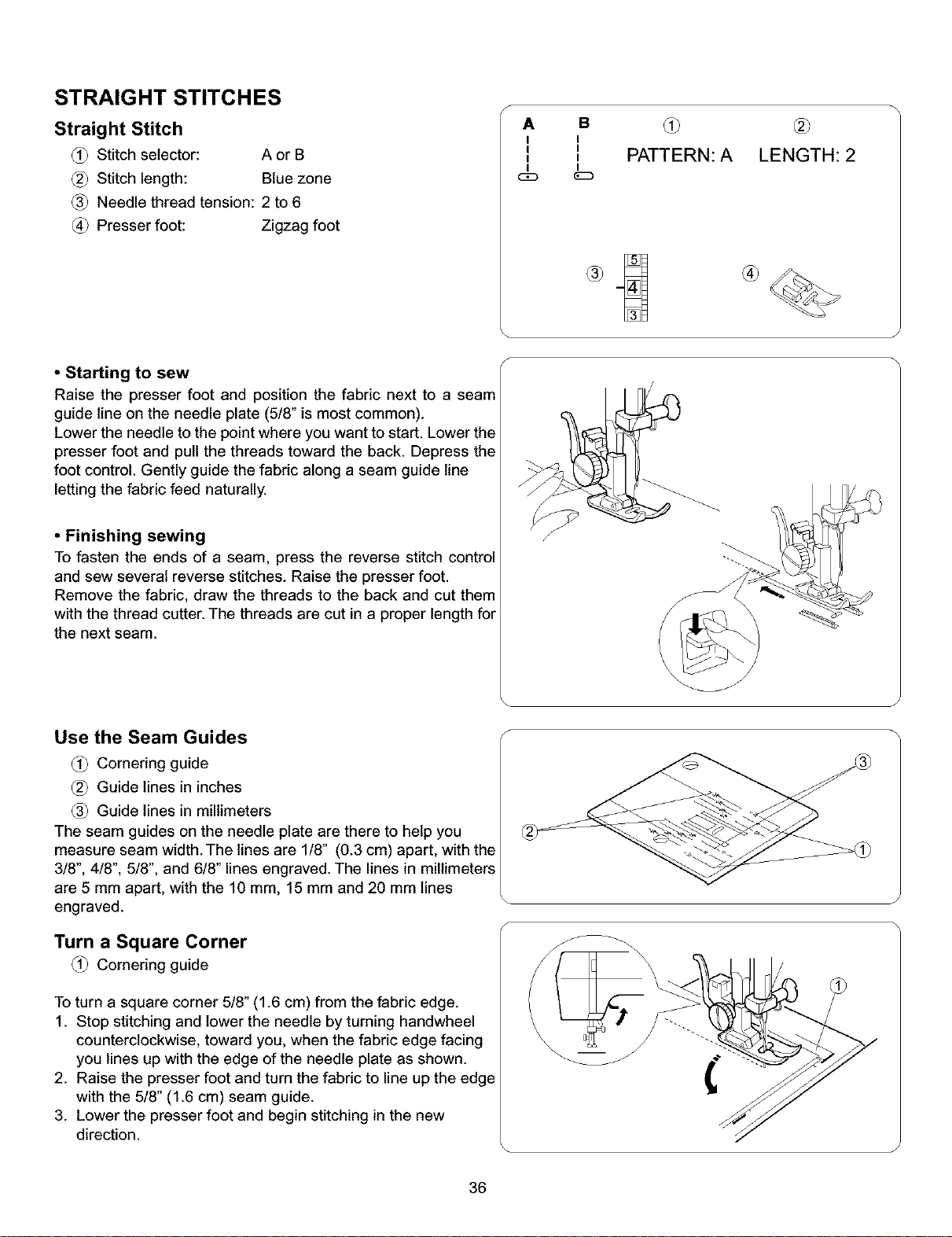 STRAIGHT STITCHES

Straight Stitch

① Stitch selector: A or B
② Stitch length: Blue zone
③ Needle thread tension: 2 to 6
④ Presser foot: Zigzag foot

A B ① ②
PATTERN: A LENGTH: 2

③ 5 4 3 ④

• Starting to sew

Raise the presser foot and position the fabric next to a seam guide line on the needle plate (5/8" is most common). Lower the needle to the point where you want to start. Lower the presser foot and pull the threads toward the back. Depress the foot control. Gently guide the fabric along a seam guide line letting the fabric feed naturally.

• Finishing sewing

To fasten the ends of a seam, press the reverse stitch control and sew several reverse stitches. Raise the presser foot. Remove the fabric, draw the threads to the back and cut them with the thread cutter. The threads are cut in a proper length for the next seam.

Use the Seam Guides

① Cornering guide
② Guide lines in inches
③ Guide lines in millimeters

The seam guides on the needle plate are there to help you measure seam width. The lines are 1/8" (0.3 cm) apart, with the 3/8", 4/8", 5/8", and 6/8" lines engraved. The lines in millimeters are 5 mm apart, with the 10 mm, 15 mm and 20 mm lines engraved.

③
②
①

Turn a Square Corner

① Cornering guide

To turn a square corner 5/8" (1.6 cm) from the fabric edge.
1. Stop stitching and lower the needle by turning handwheel counterclockwise, toward you, when the fabric edge facing you lines up with the edge of the needle plate as shown.
2. Raise the presser foot and turn the fabric to line up the edge with the 5/8" (1.6 cm) seam guide.
3. Lower the presser foot and begin stitching in the new direction.

①

36